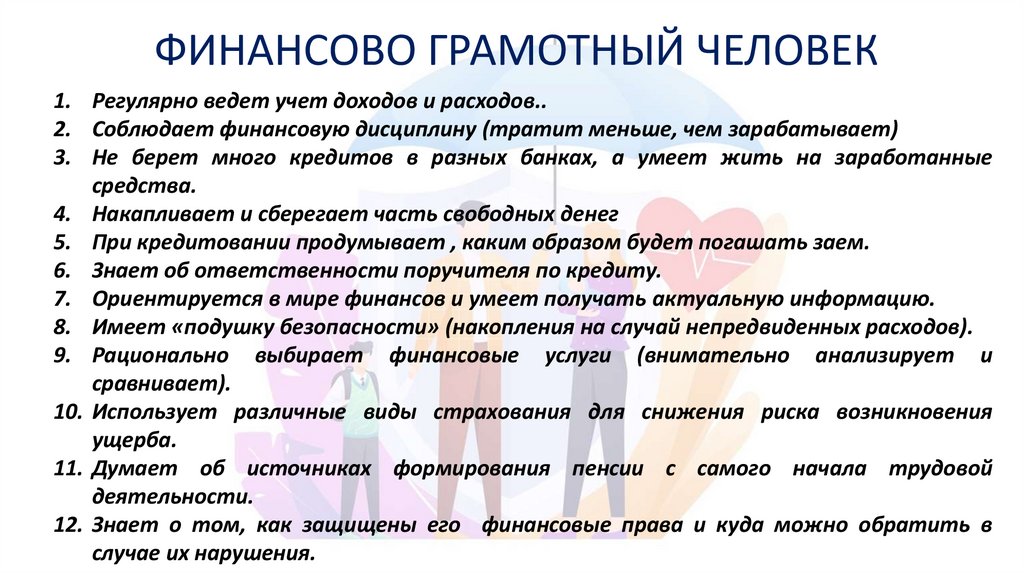 ФИНАНСОВО ГРАМОТНЫЙ ЧЕЛОВЕК

1. Регулярно ведет учет доходов и расходов..
2. Соблюдает финансовую дисциплину (тратит меньше, чем зарабатывает)
3. Не берет много кредитов в разных банках, а умеет жить на заработанные средства.
4. Накапливает и сберегает часть свободных денег
5. При кредитовании продумывает , каким образом будет погашать заем.
6. Знает об ответственности поручителя по кредиту.
7. Ориентируется в мире финансов и умеет получать актуальную информацию.
8. Имеет «подушку безопасности» (накопления на случай непредвиденных расходов).
9. Рационально выбирает финансовые услуги (внимательно анализирует и сравнивает).
10. Использует различные виды страхования для снижения риска возникновения ущерба.
11. Думает об источниках формирования пенсии с самого начала трудовой деятельности.
12. Знает о том, как защищены его финансовые права и куда можно обратить в случае их нарушения.